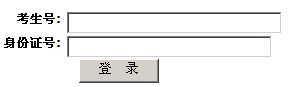 考生号:

身份证号:

登 录